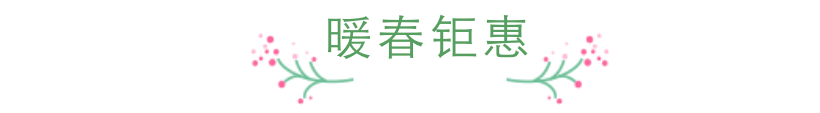 暖春钜惠